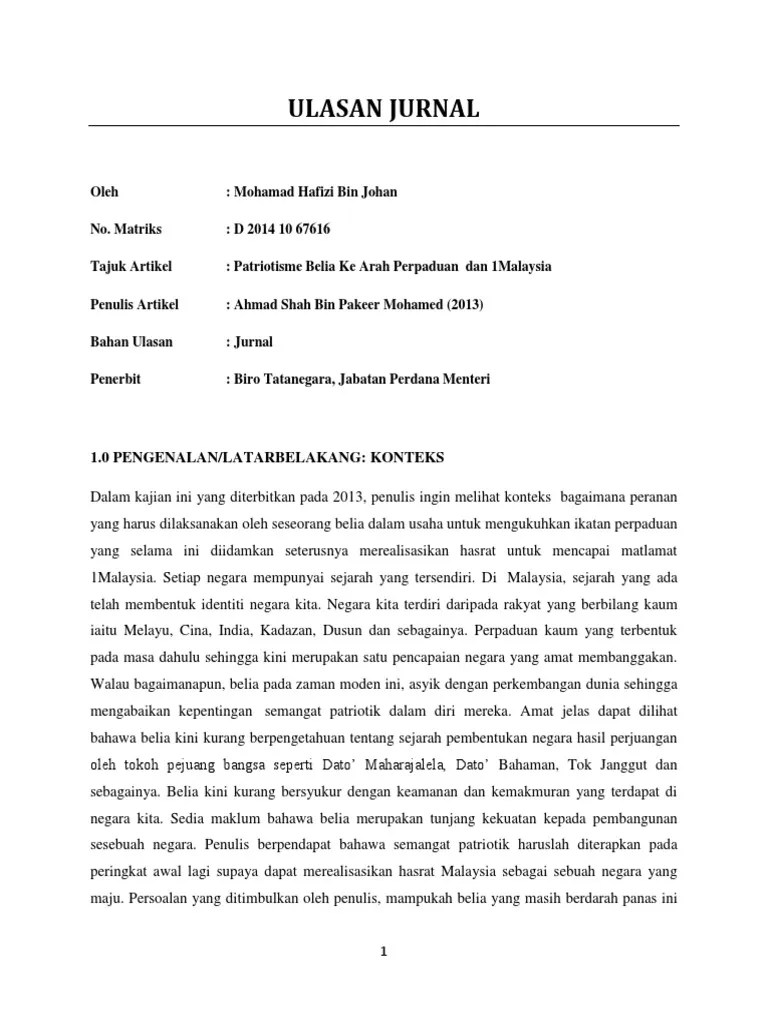 ULASAN JURNAL

Oleh : Mohamad Hafizi Bin Johan

No. Matriks : D 2014 10 67616

Tajuk Artikel : Patriotisme Belia Ke Arah Perpaduan dan 1Malaysia

Penulis Artikel : Ahmad Shah Bin Pakeer Mohamed (2013)

Bahan Ulasan : Jurnal

Penerbit : Biro Tatanegara, Jabatan Perdana Menteri

1.0 PENGENALAN/LATARBELAKANG: KONTEKS

Dalam kajian ini yang diterbitkan pada 2013, penulis ingin melihat konteks bagaimana peranan yang harus dilaksanakan oleh seseorang belia dalam usaha untuk mengukuhkan ikatan perpaduan yang selama ini diidamkan seterusnya merealisasikan hasrat untuk mencapai matlamat 1Malaysia. Setiap negara mempunyai sejarah yang tersendiri. Di Malaysia, sejarah yang ada telah membentuk identiti negara kita. Negara kita terdiri daripada rakyat yang berbilang kaum iaitu Melayu, Cina, India, Kadazan, Dusun dan sebagainya. Perpaduan kaum yang terbentuk pada masa dahulu sehingga kini merupakan satu pencapaian negara yang amat membanggakan. Walau bagaimanapun, belia pada zaman moden ini, asyik dengan perkembangan dunia sehingga mengabaikan kepentingan semangat patriotik dalam diri mereka. Amat jelas dapat dilihat bahawa belia kini kurang berpengetahuan tentang sejarah pembentukan negara hasil perjuangan oleh tokoh pejuang bangsa seperti Dato' Maharajalela, Dato' Bahaman, Tok Janggut dan sebagainya. Belia kini kurang bersyukur dengan keamanan dan kemakmuran yang terdapat di negara kita. Sedia maklum bahawa belia merupakan tunjang kekuatan kepada pembangunan sesebuah negara. Penulis berpendapat bahawa semangat patriotik haruslah diterapkan pada peringkat awal lagi supaya dapat merealisasikan hasrat Malaysia sebagai sebuah negara yang maju. Persoalan yang ditimbulkan oleh penulis, mampukah belia yang masih berdarah panas ini

1